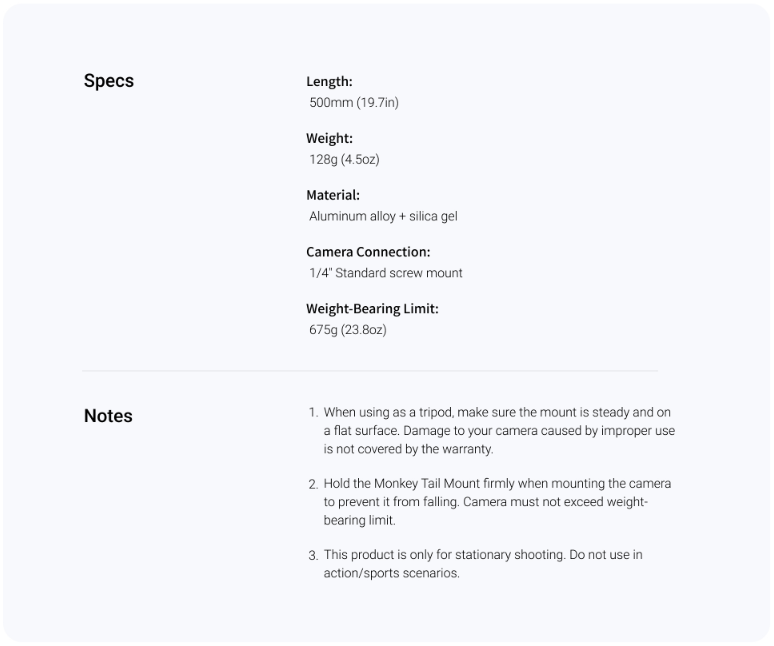 Specs

Length:
500mm (19.7in)

Weight:
128g (4.5oz)

Material:
Aluminum alloy + silica gel

Camera Connection:
1/4" Standard screw mount

Weight-Bearing Limit:
675g (23.8oz)

Notes

1. When using as a tripod, make sure the mount is steady and on a flat surface. Damage to your camera caused by improper use is not covered by the warranty.

2. Hold the Monkey Tail Mount firmly when mounting the camera to prevent it from falling. Camera must not exceed weight-bearing limit.

3. This product is only for stationary shooting. Do not use in action/sports scenarios.